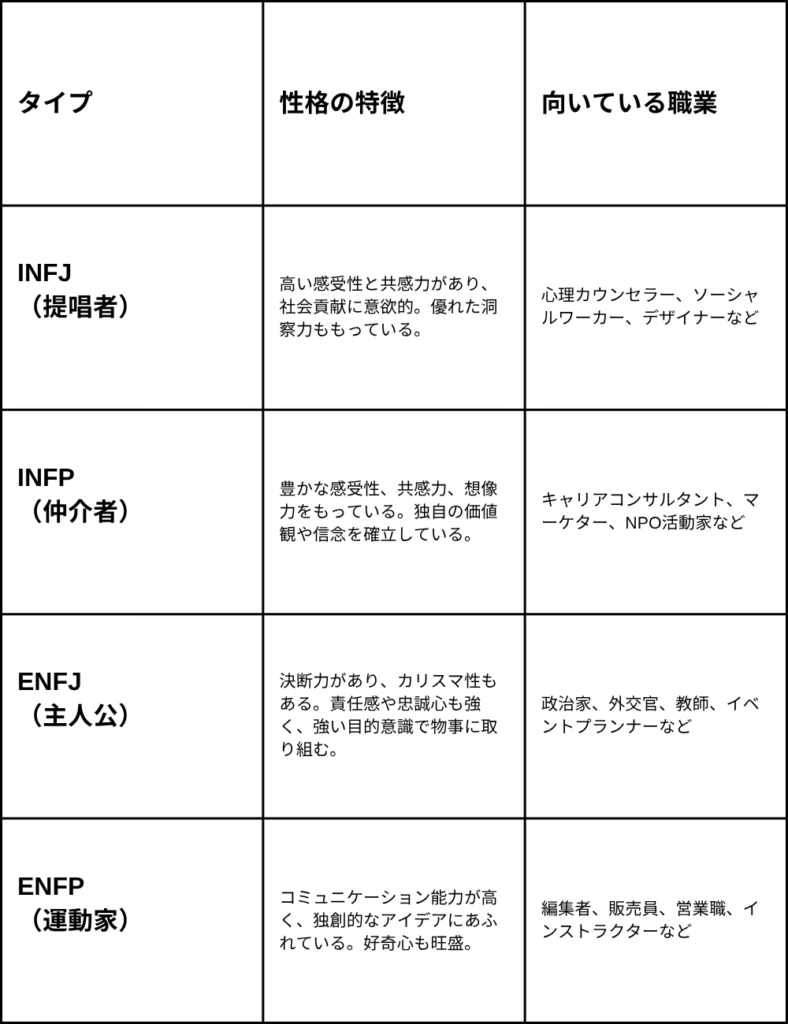 | タイプ | 性格の特徴 | 向いている職業 |
|---|---|---|
| INFJ（提唱者） | 高い感受性と共感力があり、社会貢献に意欲的。優れた洞察力ももっている。 | 心理カウンセラー、ソーシャルワーカー、デザイナーなど |
| INFP（仲介者） | 豊かな感受性、共感力、想像力をもっている。独自の価値観や信念を確立している。 | キャリアコンサルタント、マーケター、NPO活動家など |
| ENFJ（主人公） | 決断力があり、カリスマ性もある。責任感や忠誠心も強く、強い目的意識で物事に取り組む。 | 政治家、外交官、教師、イベントプランナーなど |
| ENFP（運動家） | コミュニケーション能力が高く、独創的なアイデアにあふれている。好奇心も旺盛。 | 編集者、販売員、営業職、インストラクターなど |